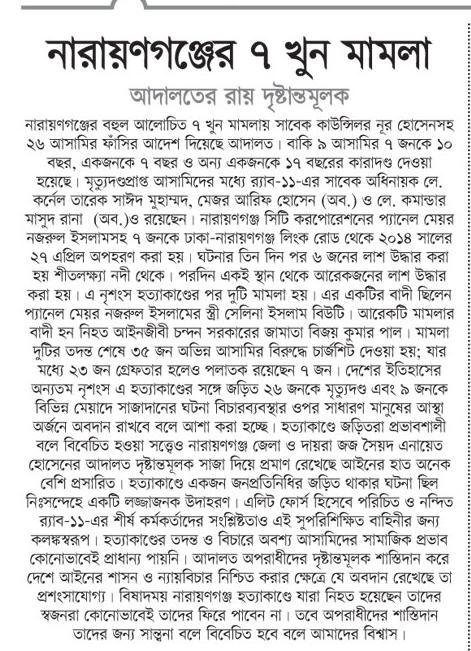 নারায়ণগঞ্জের ৭ খুন মামলা

আদালতের রায় দৃষ্টান্তমূলক

নারায়ণগঞ্জের বহুল আলোচিত ৭ খুন মামলায় সাবেক কাউন্সিলর নূর হোসেনসহ ২৬ আসামির ফাঁসির আদেশ দিয়েছে আদালত। বাকি ৯ আসামির ৭ জনকে ১০ বছর, একজনকে ৭ বছর ও অন্য একজনকে ১৭ বছরের কারাদণ্ড দেওয়া হয়েছে। মৃত্যুদণ্ডপ্রাপ্ত আসামিদের মধ্যে র‍্যাব-১১-এর সাবেক অধিনায়ক লে. কর্নেল তারেক সাঈদ মুহাম্মদ, মেজর আরিফ হোসেন (অব.) ও লে. কমান্ডার মাসুদ রানা (অব.)ও রয়েছেন। নারায়ণগঞ্জ সিটি করপোরেশনের প্যানেল মেয়র নজরুল ইসলামসহ ৭ জনকে ঢাকা-নারায়ণগঞ্জ লিংক রোড থেকে ২০১৪ সালের ২৭ এপ্রিল অপহরণ করা হয়। ঘটনার তিন দিন পর ৬ জনের লাশ উদ্ধার করা হয় শীতলক্ষ্যা নদী থেকে। পরদিন একই স্থান থেকে আরেকজনের লাশ উদ্ধার করা হয়। এ নৃশংস হত্যাকাণ্ডের পর দুটি মামলা হয়। এর একটির বাদী ছিলেন প্যানেল মেয়র নজরুল ইসলামের স্ত্রী সেলিনা ইসলাম বিউটি। আরেকটি মামলার বাদী হন নিহত আইনজীবী চন্দন সরকারের জামাতা বিজয় কুমার পাল। মামলা দুটির তদন্ত শেষে ৩৫ জন অভিন্ন আসামির বিরুদ্ধে চার্জশিট দেওয়া হয়; যার মধ্যে ২৩ জন গ্রেফতার হলেও পলাতক রয়েছেন ৭ জন। দেশের ইতিহাসের অন্যতম নৃশংস এ হত্যাকাণ্ডের সঙ্গে জড়িত ২৬ জনকে মৃত্যুদণ্ড এবং ৯ জনকে বিভিন্ন মেয়াদে সাজাদানের ঘটনা বিচারব্যবস্থার ওপর সাধারণ মানুষের আস্থা অর্জনে অবদান রাখবে বলে আশা করা হচ্ছে। হত্যাকাণ্ডে জড়িতরা প্রভাবশালী বলে বিবেচিত হওয়া সত্ত্বেও নারায়ণগঞ্জ জেলা ও দায়রা জজ সৈয়দ এনায়েত হোসেনের আদালত দৃষ্টান্তমূলক সাজা দিয়ে প্রমাণ রেখেছে আইনের হাত অনেক বেশি প্রসারিত। হত্যাকাণ্ডে একজন জনপ্রতিনিধির জড়িত থাকার ঘটনা ছিল নিঃসন্দেহে একটি লজ্জাজনক উদাহরণ। এলিট ফোর্স হিসেবে পরিচিত ও নন্দিত র‍্যাব-১১-এর শীর্ষ কর্মকর্তাদের সংশ্লিষ্টতাও এই সুপরিশিক্ষিত বাহিনীর জন্য কলঙ্কস্বরূপ। হত্যাকাণ্ডের তদন্ত ও বিচারে অবশ্য আসামিদের সামাজিক প্রভাব কোনোভাবেই প্রাধান্য পায়নি। আদালত অপরাধীদের দৃষ্টান্তমূলক শাস্তিদান করে দেশে আইনের শাসন ও ন্যায়বিচার নিশ্চিত করার ক্ষেত্রে যে অবদান রেখেছে তা প্রশংসাযোগ্য। বিষাদময় নারায়ণগঞ্জ হত্যাকাণ্ডে যারা নিহত হয়েছেন তাদের স্বজনরা কোনোভাবেই তাদের ফিরে পাবেন না। তবে অপরাধীদের শাস্তিদান তাদের জন্য সান্ত্বনা বলে বিবেচিত হবে বলে আমাদের বিশ্বাস।